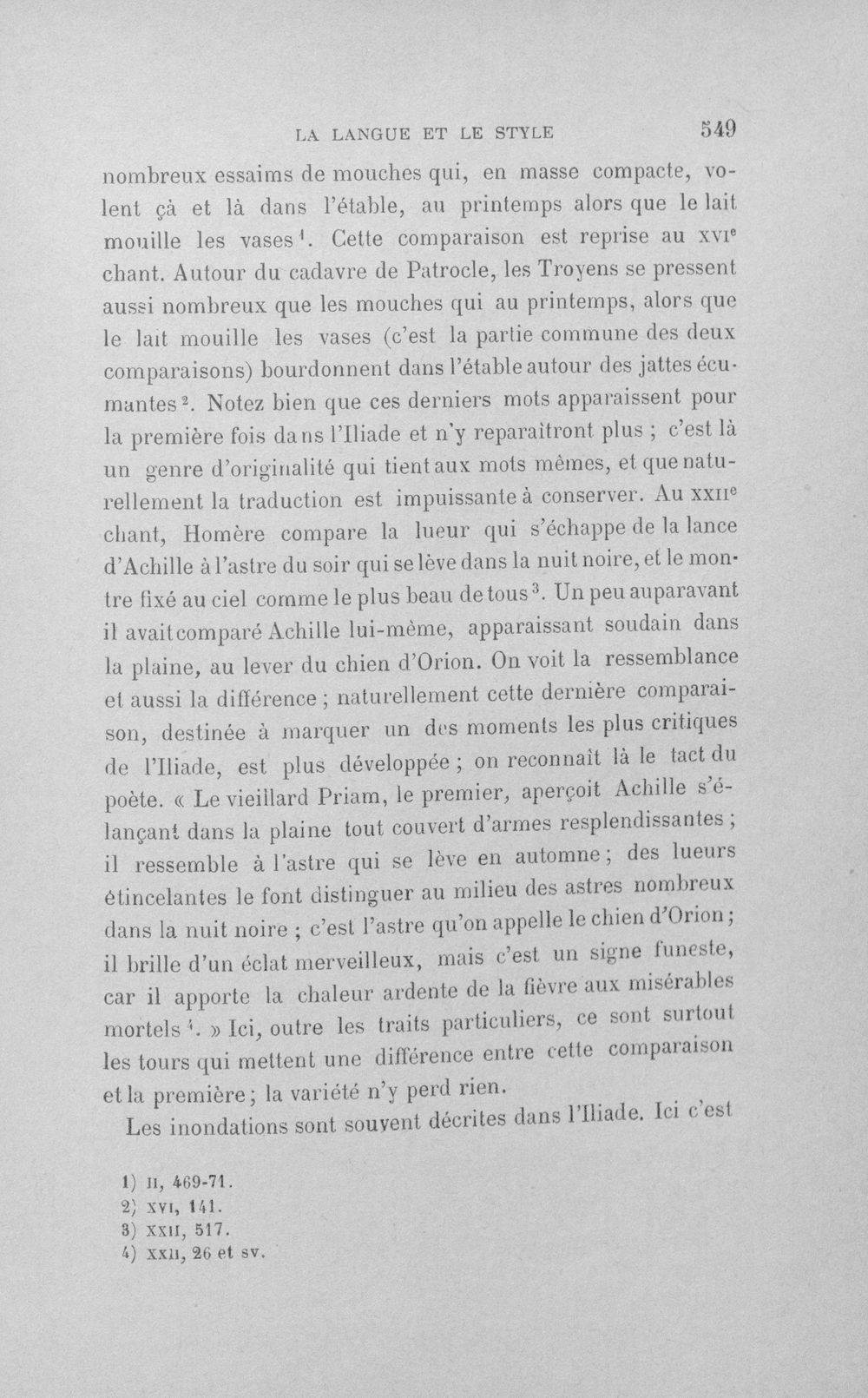 LA LANGUE ET LE STYLE 549

nombreux essaims de mouches qui, en masse compacte, volent çà et là dans l'étable, au printemps alors que le lait mouille les vases$^{1}$. Cette comparaison est reprise au XVIe chant. Autour du cadavre de Patrocle, les Troyens se pressent aussi nombreux que les mouches qui au printemps, alors que le lait mouille les vases (c'est la partie commune des deux comparaisons) bourdonnent dans l'étable autour des jattes écumantes$^{2}$. Notez bien que ces derniers mots apparaissent pour la première fois dans l'Iliade et n'y reparaîtront plus ; c'est là un genre d'originalité qui tient aux mots mêmes, et que naturellement la traduction est impuissante à conserver. Au XXIIe chant, Homère compare la lueur qui s'échappe de la lance d'Achille à l'astre du soir qui se lève dans la nuit noire, et le montre fixé au ciel comme le plus beau de tous$^{3}$. Un peu auparavant il avait comparé Achille lui-même, apparaissant soudain dans la plaine, au lever du chien d'Orion. On voit la ressemblance et aussi la différence ; naturellement cette dernière comparaison, destinée à marquer un des moments les plus critiques de l'Iliade, est plus développée ; on reconnaît là le tact du poète. « Le vieillard Priam, le premier, aperçoit Achille s'élançant dans la plaine tout couvert d'armes resplendissantes ; il ressemble à l'astre qui se lève en automne ; des lueurs étincelantes le font distinguer au milieu des astres nombreux dans la nuit noire ; c'est l'astre qu'on appelle le chien d'Orion ; il brille d'un éclat merveilleux, mais c'est un signe funeste, car il apporte la chaleur ardente de la fièvre aux misérables mortels$^{4}$. » Ici, outre les traits particuliers, ce sont surtout les tours qui mettent une différence entre cette comparaison et la première ; la variété n'y perd rien.

Les inondations sont souvent décrites dans l'Iliade. Ici c'est

1) II, 469-71.
2) XVI, 141.
3) XXII, 517.
4) XXII, 26 et sv.